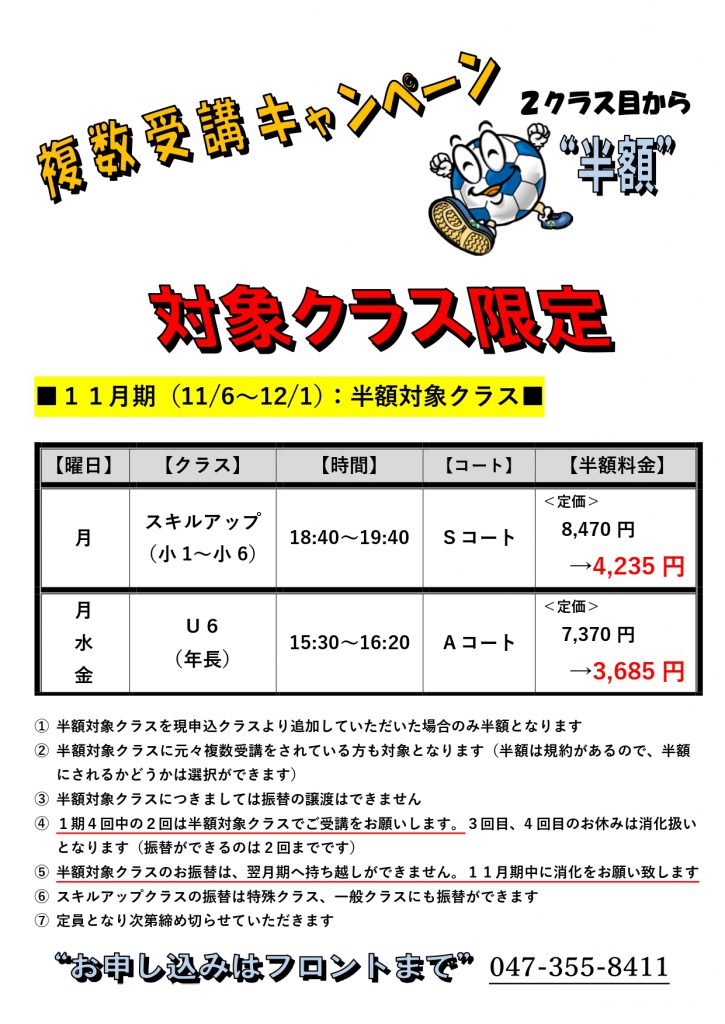 複数受講キャンペーン

２クラス目から
“半額”

対象クラス限定

■１１月期（11/6～12/1）：半額対象クラス■

| 【曜日】 | 【クラス】 | 【時間】 | 【コート】 | 【半額料金】 |
|---|---|---|---|---|
| 月 | スキルアップ（小１～小６） | 18:40～19:40 | Ｓコート | ＜定価＞ 8,470 円 →4,235 円 |
| 月 水 金 | Ｕ６（年長） | 15:30～16:20 | Ａコート | ＜定価＞ 7,370 円 →3,685 円 |

① 半額対象クラスを現申込クラスより追加していただいた場合のみ半額となります
② 半額対象クラスに元々複数受講をされている方も対象となります（半額は規約があるので、半額にされるかどうかは選択ができます）
③ 半額対象クラスにつきましては振替の譲渡はできません
④ １期４回中の２回は半額対象クラスでご受講をお願いします。３回目、４回目のお休みは消化扱いとなります（振替ができるのは２回までです）
⑤ 半額対象クラスのお振替は、翌月期へ持ち越しができません。１１月期中に消化をお願い致します
⑥ スキルアップクラスの振替は特殊クラス、一般クラスにも振替ができます
⑦ 定員となり次第締め切らせていただきます

“お申し込みはフロントまで” 047-355-8411